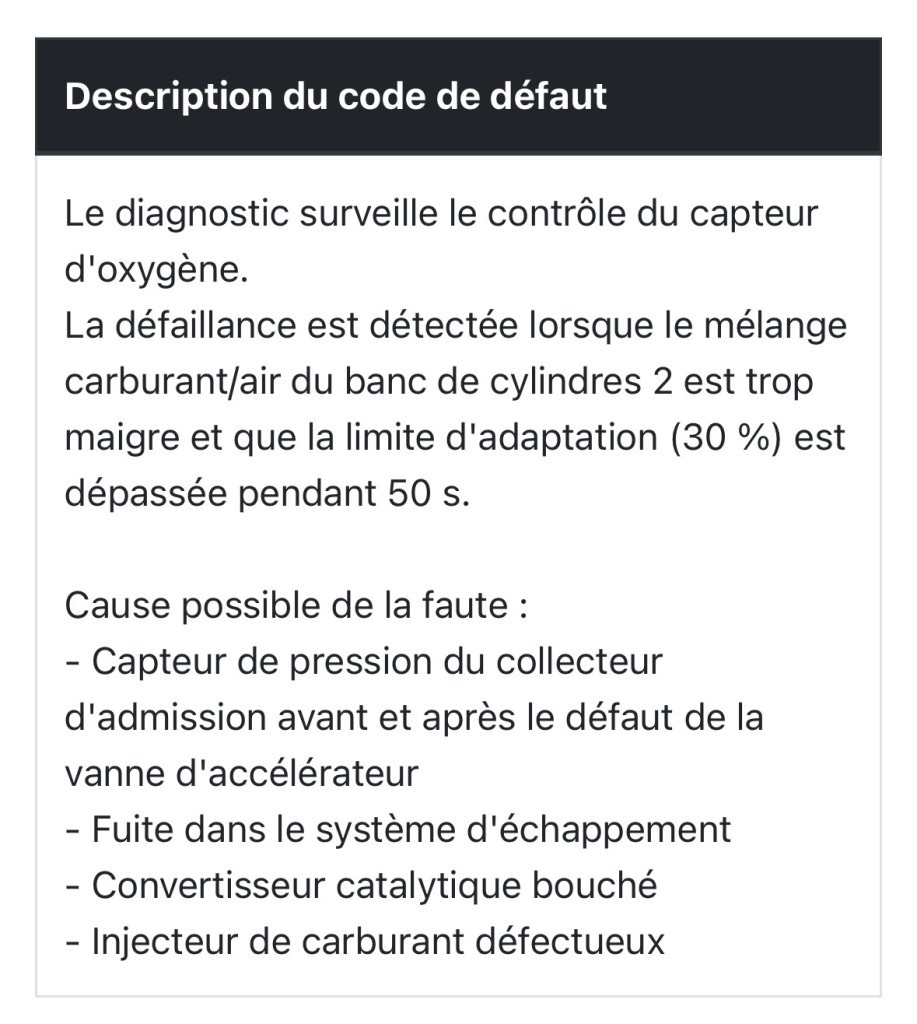 Description du code de défaut

Le diagnostic surveille le contrôle du capteur d'oxygène.
La défaillance est détectée lorsque le mélange carburant/air du banc de cylindres 2 est trop maigre et que la limite d'adaptation (30 %) est dépassée pendant 50 s.

Cause possible de la faute :
- Capteur de pression du collecteur d'admission avant et après le défaut de la vanne d'accélérateur
- Fuite dans le système d'échappement
- Convertisseur catalytique bouché
- Injecteur de carburant défectueux